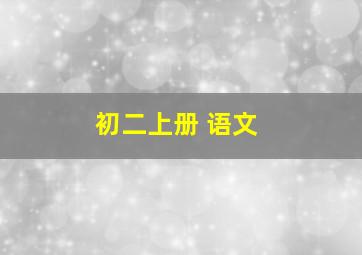 初二上册 语文